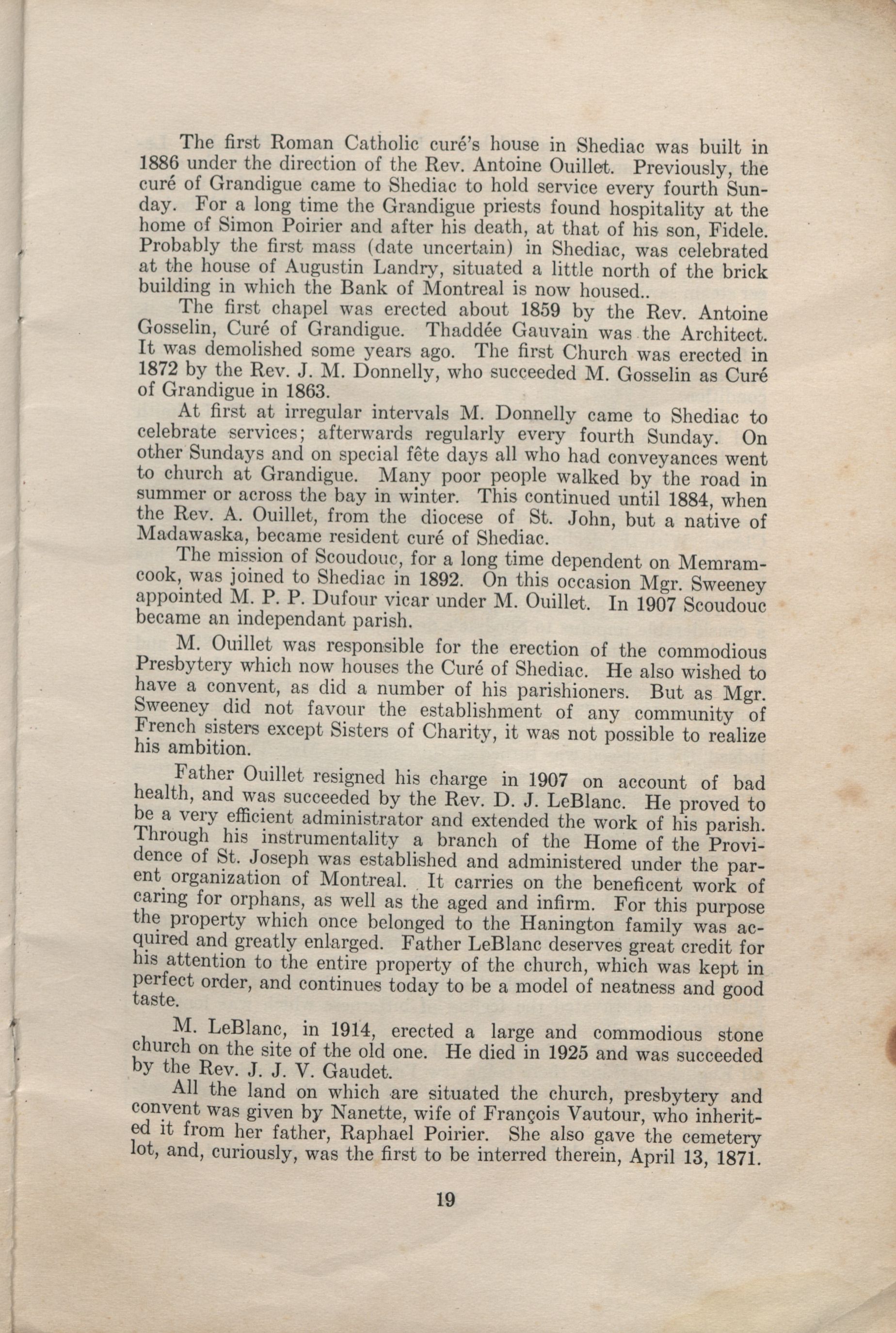 The first Roman Catholic curé's house in Shediac was built in 1886 under the direction of the Rev. Antoine Ouillet. Previously, the curé of Grandigue came to Shediac to hold service every fourth Sunday. For a long time the Grandigue priests found hospitality at the home of Simon Poirier and after his death, at that of his son, Fidele. Probably the first mass (date uncertain) in Shediac, was celebrated at the house of Augustin Landry, situated a little north of the brick building in which the Bank of Montreal is now housed..

The first chapel was erected about 1859 by the Rev. Antoine Gosselin, Curé of Grandigue. Thaddée Gauvain was the Architect. It was demolished some years ago. The first Church was erected in 1872 by the Rev. J. M. Donnelly, who succeeded M. Gosselin as Curé of Grandigue in 1863.

At first at irregular intervals M. Donnelly came to Shediac to celebrate services; afterwards regularly every fourth Sunday. On other Sundays and on special fête days all who had conveyances went to church at Grandigue. Many poor people walked by the road in summer or across the bay in winter. This continued until 1884, when the Rev. A. Ouillet, from the diocese of St. John, but a native of Madawaska, became resident curé of Shediac.

The mission of Scoudouc, for a long time dependent on Memramcook, was joined to Shediac in 1892. On this occasion Mgr. Sweeney appointed M. P. P. Dufour vicar under M. Ouillet. In 1907 Scoudouc became an independant parish.

M. Ouillet was responsible for the erection of the commodious Presbytery which now houses the Curé of Shediac. He also wished to have a convent, as did a number of his parishioners. But as Mgr. Sweeney did not favour the establishment of any community of French sisters except Sisters of Charity, it was not possible to realize his ambition.

Father Ouillet resigned his charge in 1907 on account of bad health, and was succeeded by the Rev. D. J. LeBlanc. He proved to be a very efficient administrator and extended the work of his parish. Through his instrumentality a branch of the Home of the Providence of St. Joseph was established and administered under the parent organization of Montreal. It carries on the beneficent work of caring for orphans, as well as the aged and infirm. For this purpose the property which once belonged to the Hanington family was acquired and greatly enlarged. Father LeBlanc deserves great credit for his attention to the entire property of the church, which was kept in perfect order, and continues today to be a model of neatness and good taste.

M. LeBlanc, in 1914, erected a large and commodious stone church on the site of the old one. He died in 1925 and was succeeded by the Rev. J. J. V. Gaudet.

All the land on which are situated the church, presbytery and convent was given by Nanette, wife of François Vautour, who inherited it from her father, Raphael Poirier. She also gave the cemetery lot, and, curiously, was the first to be interred therein, April 13, 1871.

19